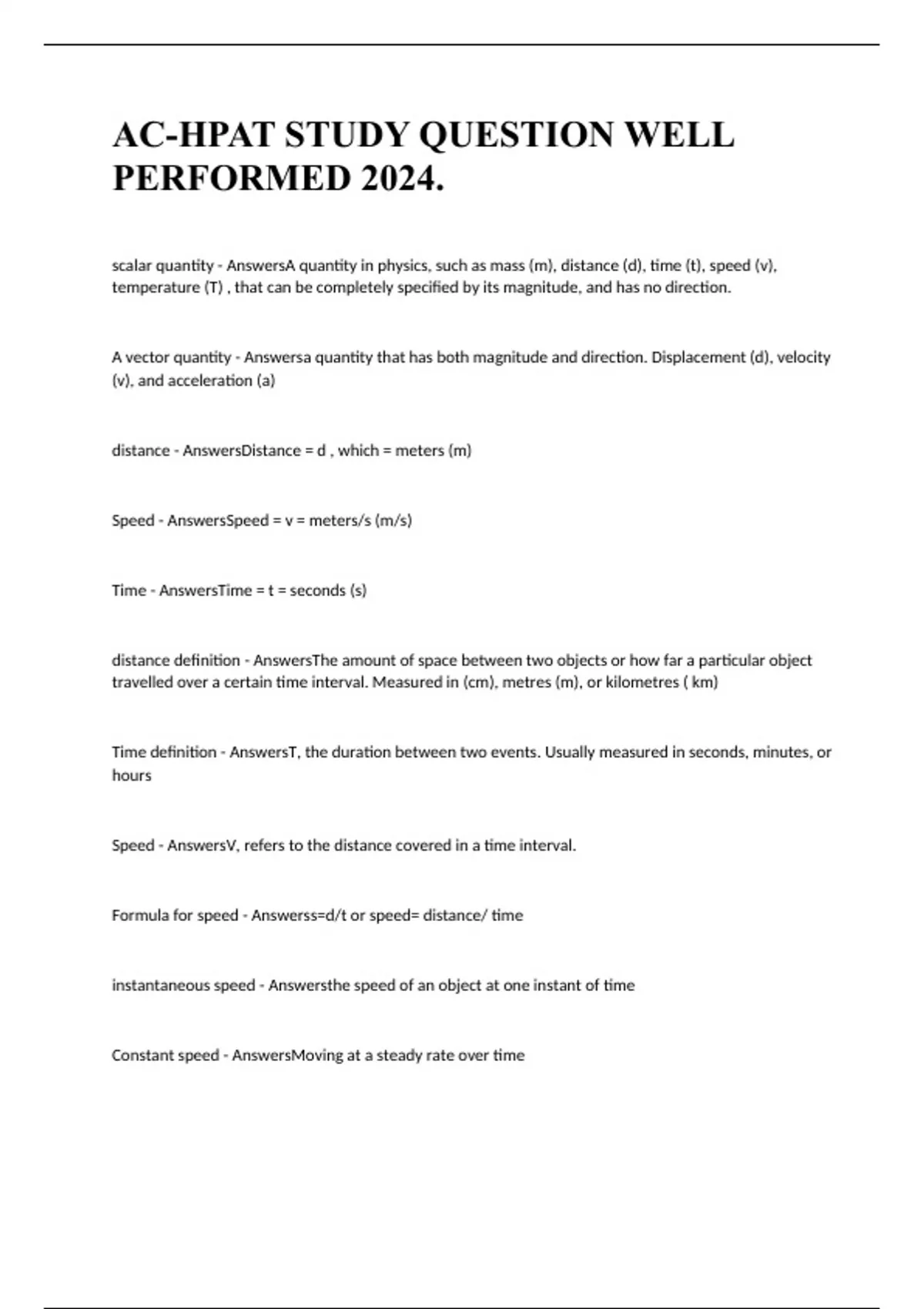 AC-HPAT STUDY QUESTION WELL PERFORMED 2024.

scalar quantity - AnswersA quantity in physics, such as mass (m), distance (d), time (t), speed (v), temperature (T) , that can be completely specified by its magnitude, and has no direction.

A vector quantity - Answersa quantity that has both magnitude and direction. Displacement (d), velocity (v), and acceleration (a)

distance - AnswersDistance = d , which = meters (m)

Speed - AnswersSpeed = v = meters/s (m/s)

Time - AnswersTime = t = seconds (s)

distance definition - AnswersThe amount of space between two objects or how far a particular object travelled over a certain time interval. Measured in (cm), metres (m), or kilometres ( km)

Time definition - AnswersT, the duration between two events. Usually measured in seconds, minutes, or hours

Speed - AnswersV, refers to the distance covered in a time interval.

Formula for speed - Answerss=d/t or speed= distance/ time

instantaneous speed - Answersthe speed of an object at one instant of time

Constant speed - AnswersMoving at a steady rate over time